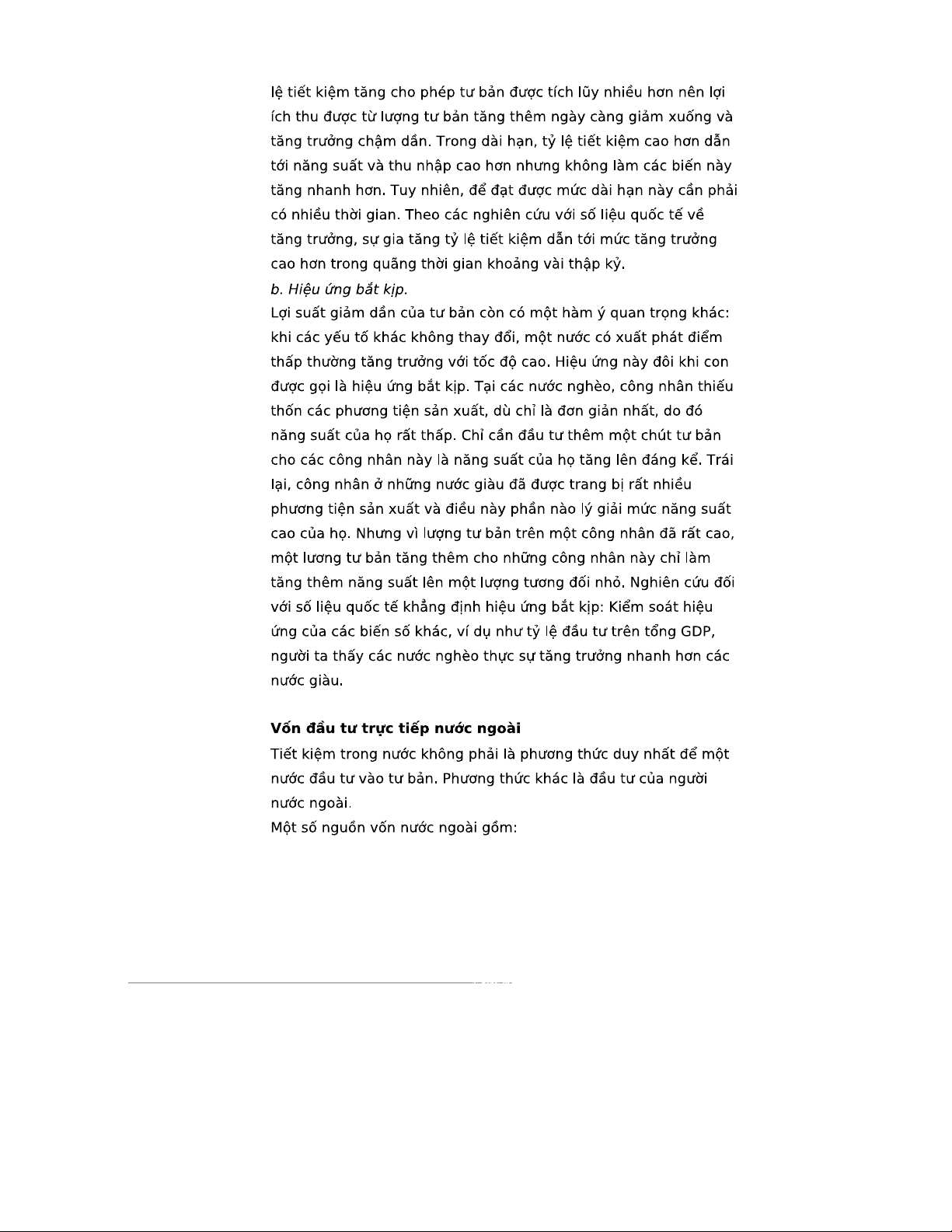 lệ tiết kiệm tăng cho phép tư bản được tích lũy nhiều hơn nên lợi ích thu được từ lượng tư bản tăng thêm ngày càng giảm xuống và tăng trưởng chậm dần. Trong dài hạn, tỷ lệ tiết kiệm cao hơn dẫn tới năng suất và thu nhập cao hơn nhưng không làm các biến này tăng nhanh hơn. Tuy nhiên, để đạt được mức dài hạn này cần phải có nhiều thời gian. Theo các nghiên cứu với số liệu quốc tế về tăng trưởng, sự gia tăng tỷ lệ tiết kiệm dẫn tới mức tăng trưởng cao hơn trong quãng thời gian khoảng vài thập kỷ.

b. Hiệu ứng bắt kịp.

Lợi suất giảm dần của tư bản còn có một hàm ý quan trọng khác: khi các yếu tố khác không thay đổi, một nước có xuất phát điểm thấp thường tăng trưởng với tốc độ cao. Hiệu ứng này đôi khi con được gọi là hiệu ứng bắt kịp. Tại các nước nghèo, công nhân thiếu thốn các phương tiện sản xuất, dù chỉ là đơn giản nhất, do đó năng suất của họ rất thấp. Chỉ cần đầu tư thêm một chút tư bản cho các công nhân này là năng suất của họ tăng lên đáng kể. Trái lại, công nhân ở những nước giàu đã được trang bị rất nhiều phương tiện sản xuất và điều này phần nào lý giải mức năng suất cao của họ. Nhưng vì lượng tư bản trên một công nhân đã rất cao, một lương tư bản tăng thêm cho những công nhân này chỉ làm tăng thêm năng suất lên một lượng tương đối nhỏ. Nghiên cứu đối với số liệu quốc tế khẳng định hiệu ứng bắt kịp: Kiểm soát hiệu ứng của các biến số khác, ví dụ như tỷ lệ đầu tư trên tổng GDP, người ta thấy các nước nghèo thực sự tăng trưởng nhanh hơn các nước giàu.

Vốn đầu tư trực tiếp nước ngoài

Tiết kiệm trong nước không phải là phương thức duy nhất để một nước đầu tư vào tư bản. Phương thức khác là đầu tư của người nước ngoài.

Một số nguồn vốn nước ngoài gồm: